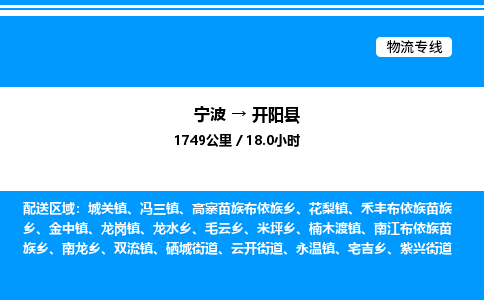 物流专线

宁波 → 开阳县
1749公里 / 18.0小时

配送区域：城关镇、冯三镇、高寨苗族布依族乡、花梨镇、禾丰布依族苗族乡、金中镇、龙岗镇、龙水乡、毛云乡、米坪乡、楠木渡镇、南江布依族苗族乡、南龙乡、双流镇、硒城街道、云开街道、永温镇、宅吉乡、紫兴街道